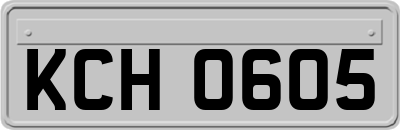 KCH 0605